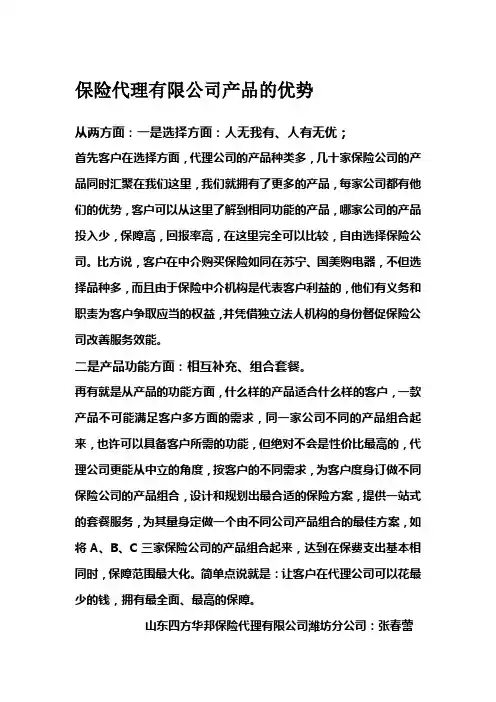 保险代理有限公司产品的优势

从两方面：一是选择方面：人无我有、人有无优；

首先客户在选择方面，代理公司的产品种类多，几十家保险公司的产品同时汇聚在我们这里，我们就拥有了更多的产品，每家公司都有他们的优势，客户可以从这里了解到相同功能的产品，哪家公司的产品投入少，保障高，回报率高，在这里完全可以比较，自由选择保险公司。比方说，客户在中介购买保险如同在苏宁、国美购电器，不但选择品种多，而且由于保险中介机构是代表客户利益的，他们有义务和职责为客户争取应当的权益，并凭借独立法人机构的身份督促保险公司改善服务效能。

二是产品功能方面：相互补充、组合套餐。

再有就是从产品的功能方面，什么样的产品适合什么样的客户，一款产品不可能满足客户多方面的需求，同一家公司不同的产品组合起来，也许可以具备客户所需的功能，但绝对不会是性价比最高的，代理公司更能从中立的角度，按客户的不同需求，为客户度身订做不同保险公司的产品组合，设计和规划出最合适的保险方案，提供一站式的套餐服务，为其量身定做一个由不同公司产品组合的最佳方案，如将 A、B、C 三家保险公司的产品组合起来，达到在保费支出基本相同时，保障范围最大化。简单点说就是：让客户在代理公司可以花最少的钱，拥有最全面、最高的保障。

山东四方华邦保险代理有限公司潍坊分公司：张春蕾